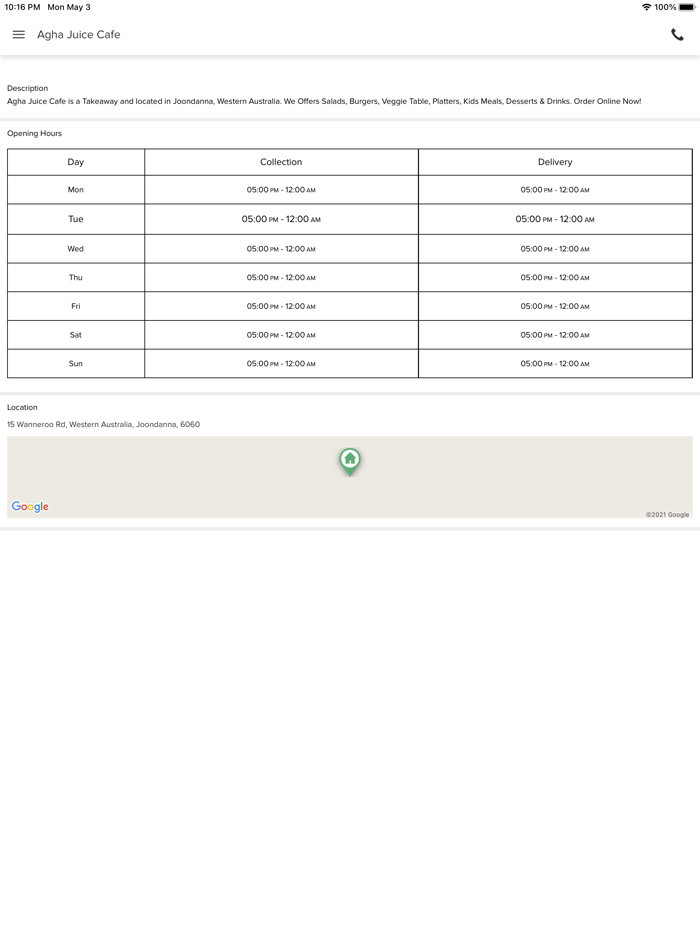 10:16 PM Mon May 3

100%

Agha Juice Cafe

Description
Agha Juice Cafe is a Takeaway and located in Joondanna, Western Australia. We Offers Salads, Burgers, Veggie Table, Platters, Kids Meals, Desserts & Drinks. Order Online Now!

Opening Hours

| Day | Collection | Delivery |
|---|---|---|
| Mon | 05:00 PM - 12:00 AM | 05:00 PM - 12:00 AM |
| Tue | 05:00 PM - 12:00 AM | 05:00 PM - 12:00 AM |
| Wed | 05:00 PM - 12:00 AM | 05:00 PM - 12:00 AM |
| Thu | 05:00 PM - 12:00 AM | 05:00 PM - 12:00 AM |
| Fri | 05:00 PM - 12:00 AM | 05:00 PM - 12:00 AM |
| Sat | 05:00 PM - 12:00 AM | 05:00 PM - 12:00 AM |
| Sun | 05:00 PM - 12:00 AM | 05:00 PM - 12:00 AM |

Location
15 Wanneroo Rd, Western Australia, Joondanna, 6060

Google

©2021 Google